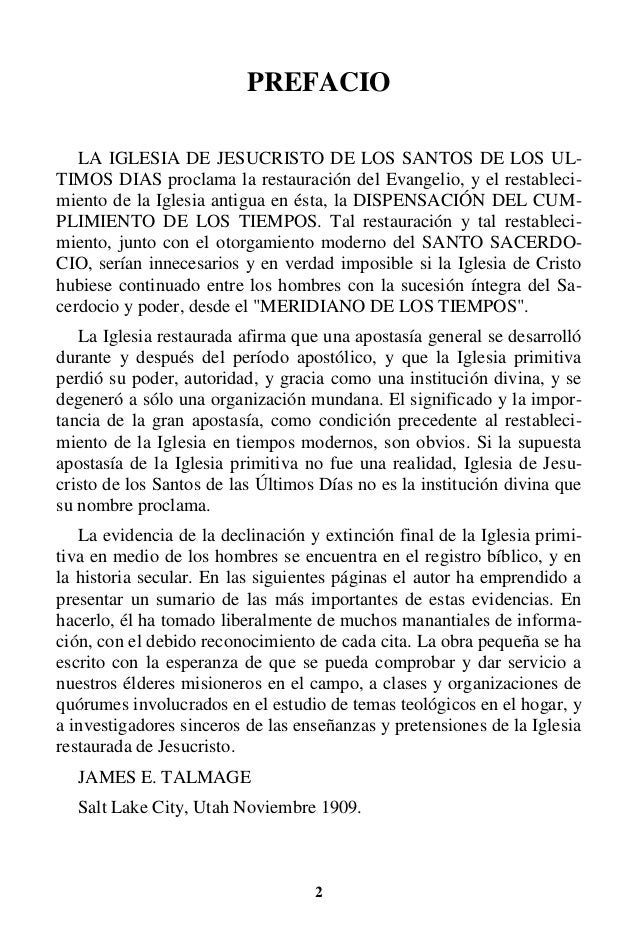 PREFACIO

LA IGLESIA DE JESUCRISTO DE LOS SANTOS DE LOS ULTIMOS DIAS proclama la restauración del Evangelio, y el restablecimiento de la Iglesia antigua en ésta, la DISPENSACIÓN DEL CUMPLIMIENTO DE LOS TIEMPOS. Tal restauración y tal restablecimiento, junto con el otorgamiento moderno del SANTO SACERDOCIO, serían innecesarios y en verdad imposible si la Iglesia de Cristo hubiese continuado entre los hombres con la sucesión íntegra del Sacerdocio y poder, desde el "MERIDIANO DE LOS TIEMPOS".

La Iglesia restaurada afirma que una apostasía general se desarrolló durante y después del período apostólico, y que la Iglesia primitiva perdió su poder, autoridad, y gracia como una institución divina, y se degeneró a sólo una organización mundana. El significado y la importancia de la gran apostasía, como condición precedente al restablecimiento de la Iglesia en tiempos modernos, son obvios. Si la supuesta apostasía de la Iglesia primitiva no fue una realidad, Iglesia de Jesucristo de los Santos de las Últimos Días no es la institución divina que su nombre proclama.

La evidencia de la declinación y extinción final de la Iglesia primitiva en medio de los hombres se encuentra en el registro bíblico, y en la historia secular. En las siguientes páginas el autor ha emprendido a presentar un sumario de las más importantes de estas evidencias. En hacerlo, él ha tomado liberalmente de muchos manantiales de información, con el debido reconocimiento de cada cita. La obra pequeña se ha escrito con la esperanza de que se pueda comprobar y dar servicio a nuestros élderes misioneros en el campo, a clases y organizaciones de quórumes involucrados en el estudio de temas teológicos en el hogar, y a investigadores sinceros de las enseñanzas y pretensiones de la Iglesia restaurada de Jesucristo.

JAMES E. TALMAGE

Salt Lake City, Utah Noviembre 1909.

2